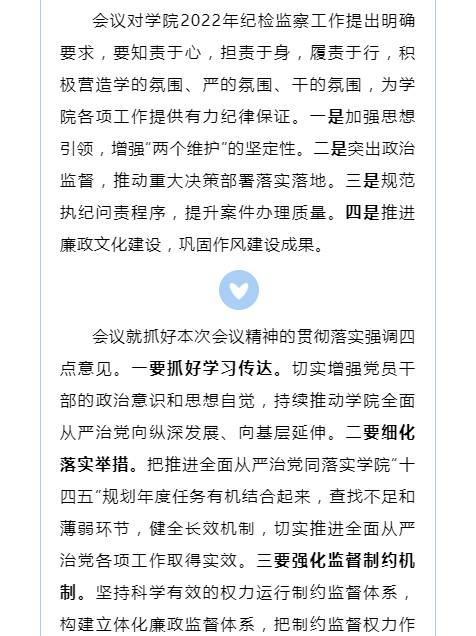 会议对学院2022年纪检监察工作提出明确要求，要知责于心，担责于身，履责于行，积极营造学的氛围、严的氛围、干的氛围，为学院各项工作提供有力纪律保证。一是加强思想引领，增强“两个维护”的坚定性。二是突出政治监督，推动重大决策部署落实落地。三是规范执纪问责程序，提升案件办理质量。四是推进廉政文化建设，巩固作风建设成果。

会议就抓好本次会议精神的贯彻落实强调四点意见。一要抓好学习传达。切实增强党员干部的政治意识和思想自觉，持续推动学院全面从严治党向纵深发展、向基层延伸。二要细化落实举措。把推进全面从严治党同落实学院“十四五”规划年度任务有机结合起来，查找不足和薄弱环节，健全长效机制，切实推进全面从严治党各项工作取得实效。三要强化监督制约机制。坚持科学有效的权力运行制约监督体系，构建立体化廉政监督体系，把制约监督权力作